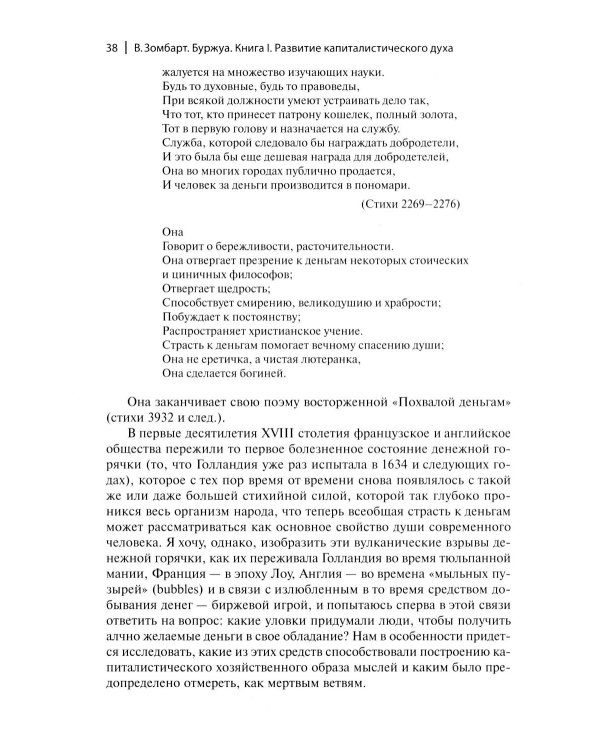 38 | В. Зомбарт. Буржуа. Книга I. Развитие капиталистического духа

жалуется на множество изучающих науки.
Будь то духовные, будь то правоведы,
При всякой должности умеют устраивать дело так,
Что тот, кто принесет патрону кошелек, полный золота,
Тот в первую голову и назначается на службу.
Служба, которой следовало бы награждать добродетели,
И это была бы еще дешевая награда для добродетелей,
Она во многих городах публично продается,
И человек за деньги производится в пономари.

(Стихи 2269–2276)

Она
Говорит о бережливости, расточительности.
Она отвергает презрение к деньгам некоторых стоических и циничных философов;
Отвергает щедрость;
Способствует смирению, великодушию и храбрости;
Побуждает к постоянству;
Распространяет христианское учение.
Страсть к деньгам помогает вечному спасению души;
Она не еретичка, а чистая лютеранка,
Она сделается богиней.

Она заканчивает свою поэму восторженной «Похвалой деньгам» (стихи 3932 и след.).

В первые десятилетия XVIII столетия французское и английское общества пережили то первое болезненное состояние денежной горячки (то, что Голландия уже раз испытала в 1634 и следующих годах), которое с тех пор время от времени снова появлялось с такой же или даже большей стихийной силой, которой так глубоко проникся весь организм народа, что теперь всеобщая страсть к деньгам может рассматриваться как основное свойство души современного человека. Я хочу, однако, изобразить эти вулканические взрывы денежной горячки, как их переживала Голландия во время тюльпанной мании, Франция — в эпоху Лоу, Англия — во времена «мыльных пузырей» (bubbles) и в связи с излюбленным в то время средством добывания денег — биржевой игрой, и попытаюсь сперва в этой связи ответить на вопрос: какие уловки придумали люди, чтобы получить алчно желаемые деньги в свое обладание? Нам в особенности придется исследовать, какие из этих средств способствовали построению капиталистического хозяйственного образа мыслей и каким было предопределено отмереть, как мертвым ветвям.